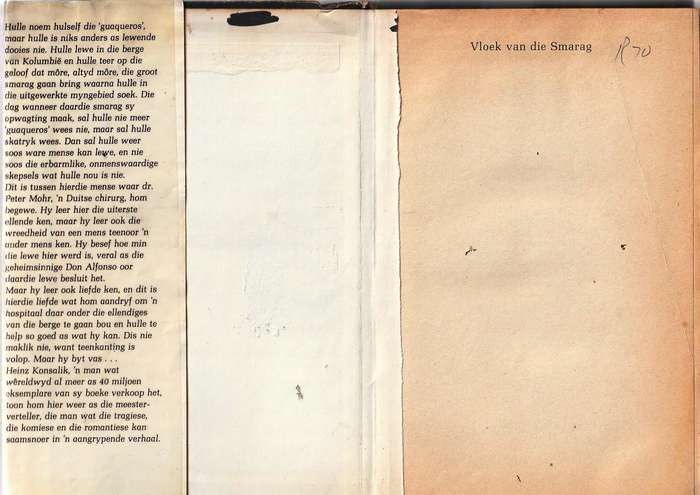 Hulle noem hulself die 'guaqueros', maar hulle is niks anders as lewende dooies nie. Hulle lewe in die berge van Kolumbië en hulle teer op die geloof dat môre, altyd môre, die groot smarag gaan bring waarna hulle in die uitgewerkte myngebied soek. Die dag wanneer daardie smarag sy opwagting maak, sal hulle nie meer 'guaqueros' wees nie, maar sal hulle skatryk wees. Dan sal hulle weer soos ware mense kan lewe, en nie soos die erbarmlike, onmenswaardige skepsels wat hulle nou is nie.
Dit is tussen hierdie mense waar dr. Peter Mohr, 'n Duitse chirurg, hom begewe. Hy leer hier die uiterste ellende ken, maar hy leer ook die wreedheid van een mens teenoor 'n ander mens ken. Hy besef hoe min die lewe hier werd is, veral as die geheimsinnige Don Alfonso oor daardie lewe besluit het.
Maar hy leer ook liefde ken, en dit is hierdie liefde wat hom aandryf om 'n hospitaal daar onder die ellendiges van die berge te gaan bou en hulle te help so goed as wat hy kan. Dis nie maklik nie, want teenkanting is volop. Maar hy byt vas . . .
Heinz Konsalik, 'n man wat wêreldwyd al meer as 40 miljoen eksemplare van sy boeke verkoop het, toon hom hier weer as die meesterverteller, die man wat die tragiese, die komiese en die romantiese kan saamsnoer in 'n aangrypende verhaal.

Vloek van die Smarag R70